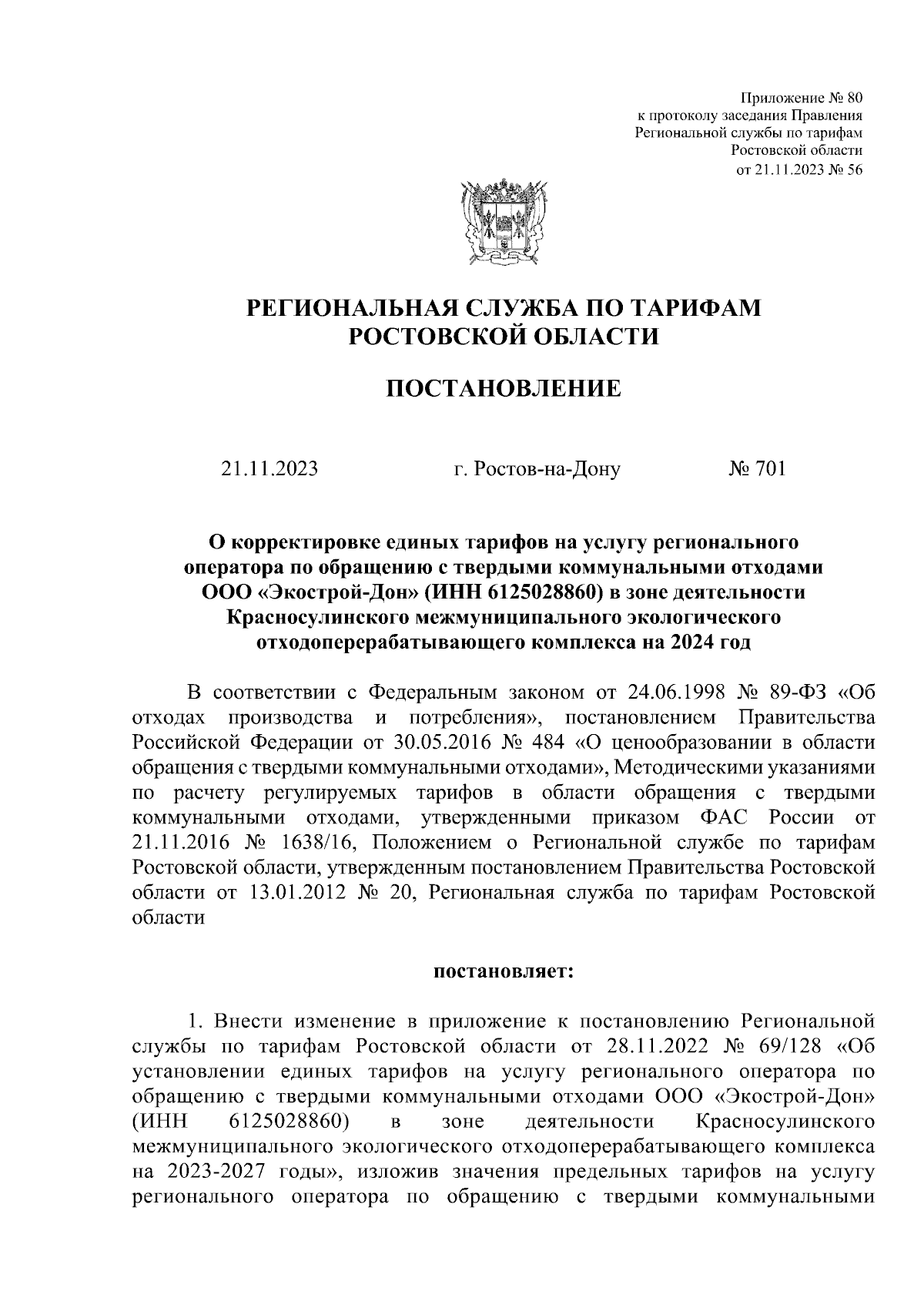 Приложение № 80
к протоколу заседания Правления
Региональной службы по тарифам
Ростовской области
от 21.11.2023 № 56

РЕГИОНАЛЬНАЯ СЛУЖБА ПО ТАРИФАМ
РОСТОВСКОЙ ОБЛАСТИ

ПОСТАНОВЛЕНИЕ

21.11.2023 г. Ростов-на-Дону № 701

О корректировке единых тарифов на услугу регионального оператора по обращению с твердыми коммунальными отходами ООО «Экострой-Дон» (ИНН 6125028860) в зоне деятельности Красносулинского межмуниципального экологического отходоперерабатывающего комплекса на 2024 год

В соответствии с Федеральным законом от 24.06.1998 № 89-ФЗ «Об отходах производства и потребления», постановлением Правительства Российской Федерации от 30.05.2016 № 484 «О ценообразовании в области обращения с твердыми коммунальными отходами», Методическими указаниями по расчету регулируемых тарифов в области обращения с твердыми коммунальными отходами, утвержденными приказом ФАС России от 21.11.2016 № 1638/16, Положением о Региональной службе по тарифам Ростовской области, утвержденным постановлением Правительства Ростовской области от 13.01.2012 № 20, Региональная служба по тарифам Ростовской области

постановляет:

1. Внести изменение в приложение к постановлению Региональной службы по тарифам Ростовской области от 28.11.2022 № 69/128 «Об установлении единых тарифов на услугу регионального оператора по обращению с твердыми коммунальными отходами ООО «Экострой-Дон» (ИНН 6125028860) в зоне деятельности Красносулинского межмуниципального экологического отходоперерабатывающего комплекса на 2023-2027 годы», изложив значения предельных тарифов на услугу регионального оператора по обращению с твердыми коммунальными